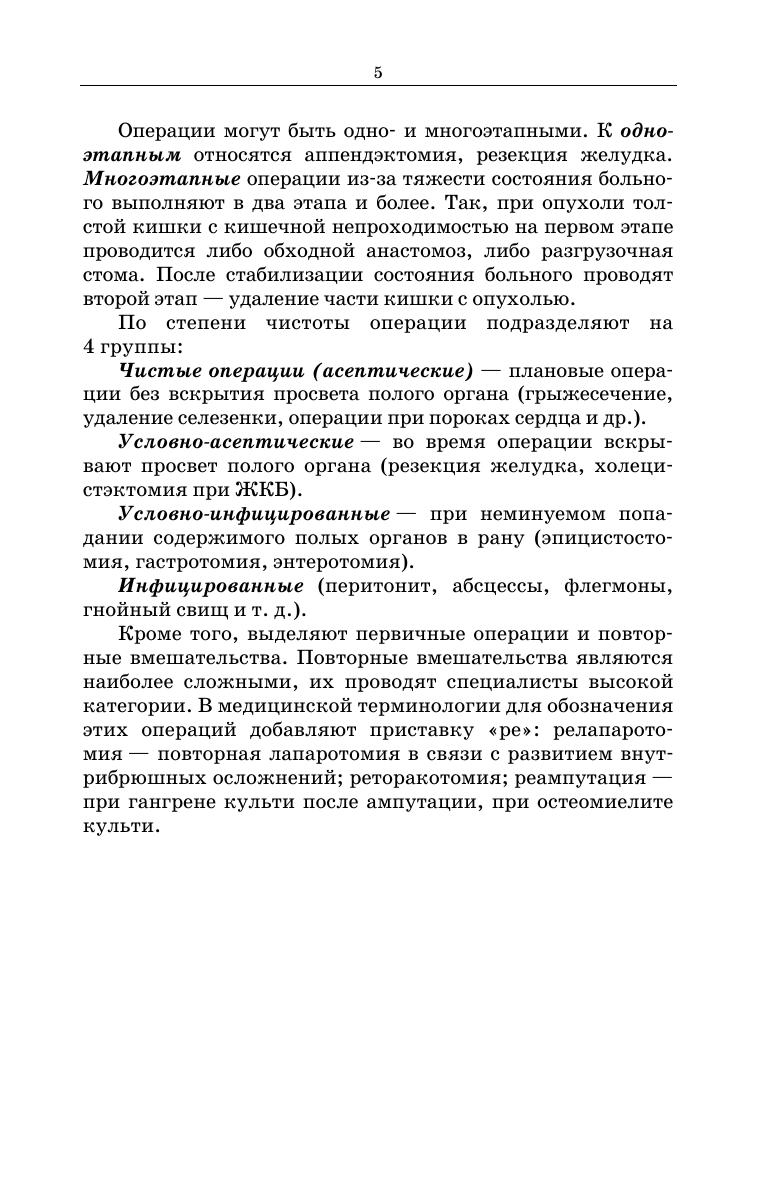 5

Операции могут быть одно- и многоэтапными. К одноэтапным относятся аппендэктомия, резекция желудка. Многоэтапные операции из-за тяжести состояния больного выполняют в два этапа и более. Так, при опухоли толстой кишки с кишечной непроходимостью на первом этапе проводится либо обходной анастомоз, либо разгрузочная стома. После стабилизации состояния больного проводят второй этап — удаление части кишки с опухолью.

По степени чистоты операции подразделяют на 4 группы:

Чистые операции (асептические) — плановые операции без вскрытия просвета полого органа (грыжесечение, удаление селезенки, операции при пороках сердца и др.).

Условно-асептические — во время операции вскрывают просвет полого органа (резекция желудка, холецистэктомия при ЖКБ).

Условно-инфицированные — при неминуемом попадании содержимого полых органов в рану (эпицистостомия, гастротомия, энтеротомия).

Инфицированные (перитонит, абсцессы, флегмоны, гнойный свищ и т. д.).

Кроме того, выделяют первичные операции и повторные вмешательства. Повторные вмешательства являются наиболее сложными, их проводят специалисты высокой категории. В медицинской терминологии для обозначения этих операций добавляют приставку «ре»: релапаротомия — повторная лапаротомия в связи с развитием внутрибрюшных осложнений; реторакотомия; реампутация — при гангрене культи после ампутации, при остеомиелите культи.